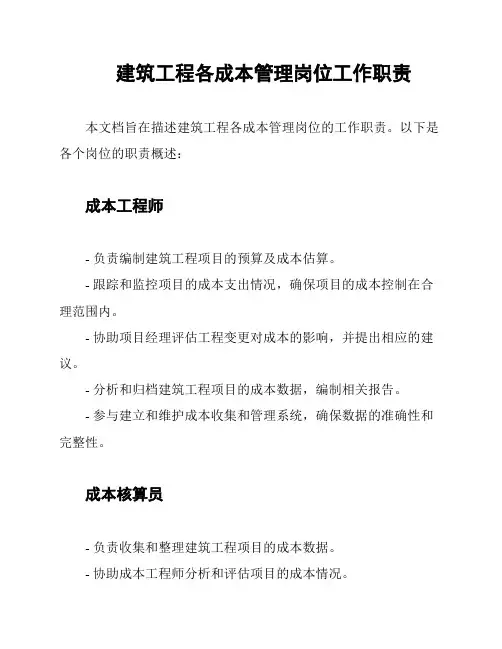 建筑工程各成本管理岗位工作职责

本文档旨在描述建筑工程各成本管理岗位的工作职责。以下是各个岗位的职责概述：

成本工程师

- 负责编制建筑工程项目的预算及成本估算。
- 跟踪和监控项目的成本支出情况，确保项目的成本控制在合理范围内。
- 协助项目经理评估工程变更对成本的影响，并提出相应的建议。
- 分析和归档建筑工程项目的成本数据，编制相关报告。
- 参与建立和维护成本收集和管理系统，确保数据的准确性和完整性。

成本核算员

- 负责收集和整理建筑工程项目的成本数据。
- 协助成本工程师分析和评估项目的成本情况。